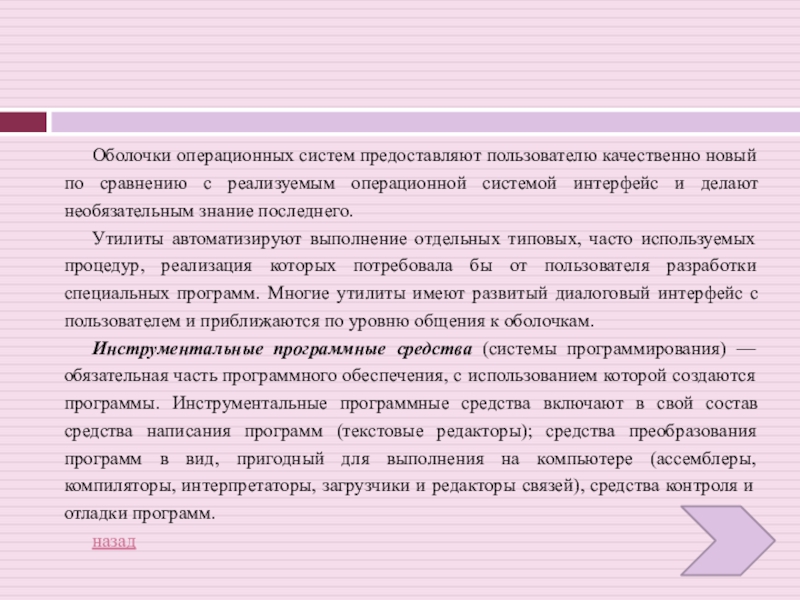 Оболочки операционных систем предоставляют пользователю качественно новый по сравнению с реализуемым операционной системой интерфейс и делают необязательным знание последнего.

Утилиты автоматизируют выполнение отдельных типовых, часто используемых процедур, реализация которых потребовала бы от пользователя разработки специальных программ. Многие утилиты имеют развитый диалоговый интерфейс с пользователем и приближаются по уровню общения к оболочкам.

Инструментальные программные средства (системы программирования) — обязательная часть программного обеспечения, с использованием которой создаются программы. Инструментальные программные средства включают в свой состав средства написания программ (текстовые редакторы); средства преобразования программ в вид, пригодный для выполнения на компьютере (ассемблеры, компиляторы, интерпретаторы, загрузчики и редакторы связей), средства контроля и отладки программ.

назад